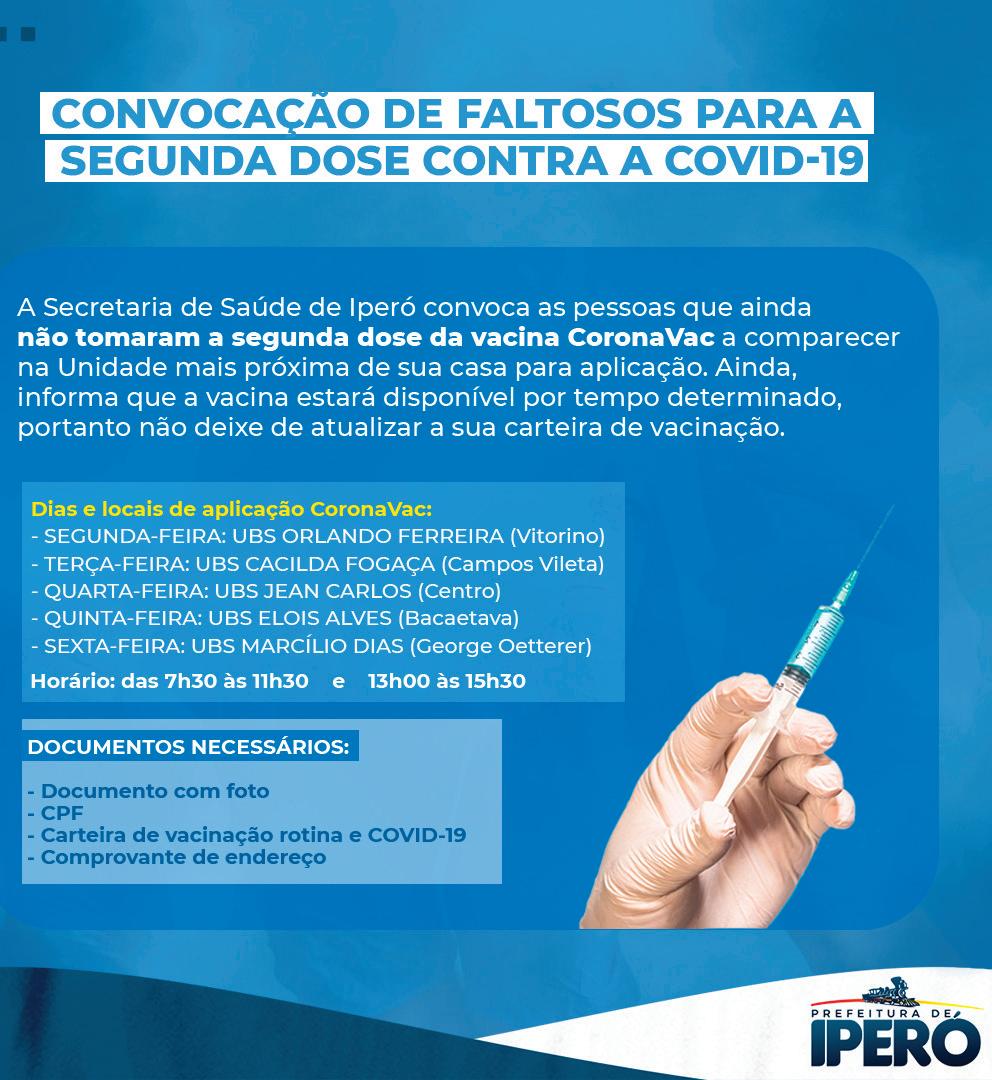 CONVOCAÇÃO DE FALTOSOS PARA A
SEGUNDA DOSE CONTRA A COVID-19

A Secretaria de Saúde de Iperó convoca as pessoas que ainda não tomaram a segunda dose da vacina CoronaVac a comparecer na Unidade mais próxima de sua casa para aplicação. Ainda, informa que a vacina estará disponível por tempo determinado, portanto não deixe de atualizar a sua carteira de vacinação.

Dias e locais de aplicação CoronaVac:
- SEGUNDA-FEIRA: UBS ORLANDO FERREIRA (Vitorino)
- TERÇA-FEIRA: UBS CACILDA FOGAÇA (Campos Vileta)
- QUARTA-FEIRA: UBS JEAN CARLOS (Centro)
- QUINTA-FEIRA: UBS ELOIS ALVES (Bacaetava)
- SEXTA-FEIRA: UBS MARCÍLIO DIAS (George Oetterer)
Horário: das 7h30 às 11h30 e 13h00 às 15h30

DOCUMENTOS NECESSÁRIOS:
- Documento com foto
- CPF
- Carteira de vacinação rotina e COVID-19
- Comprovante de endereço

PREFEITURA DE
IPERÓ